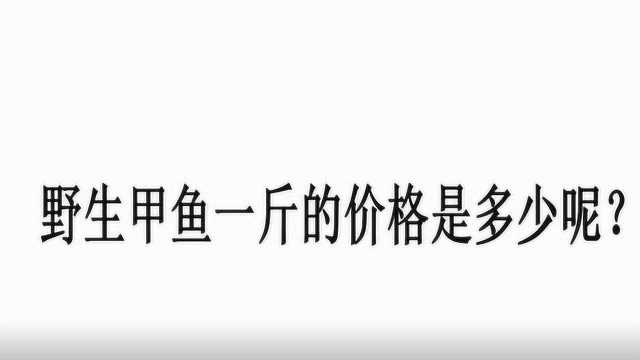 野生甲鱼一斤的价格是多少呢？